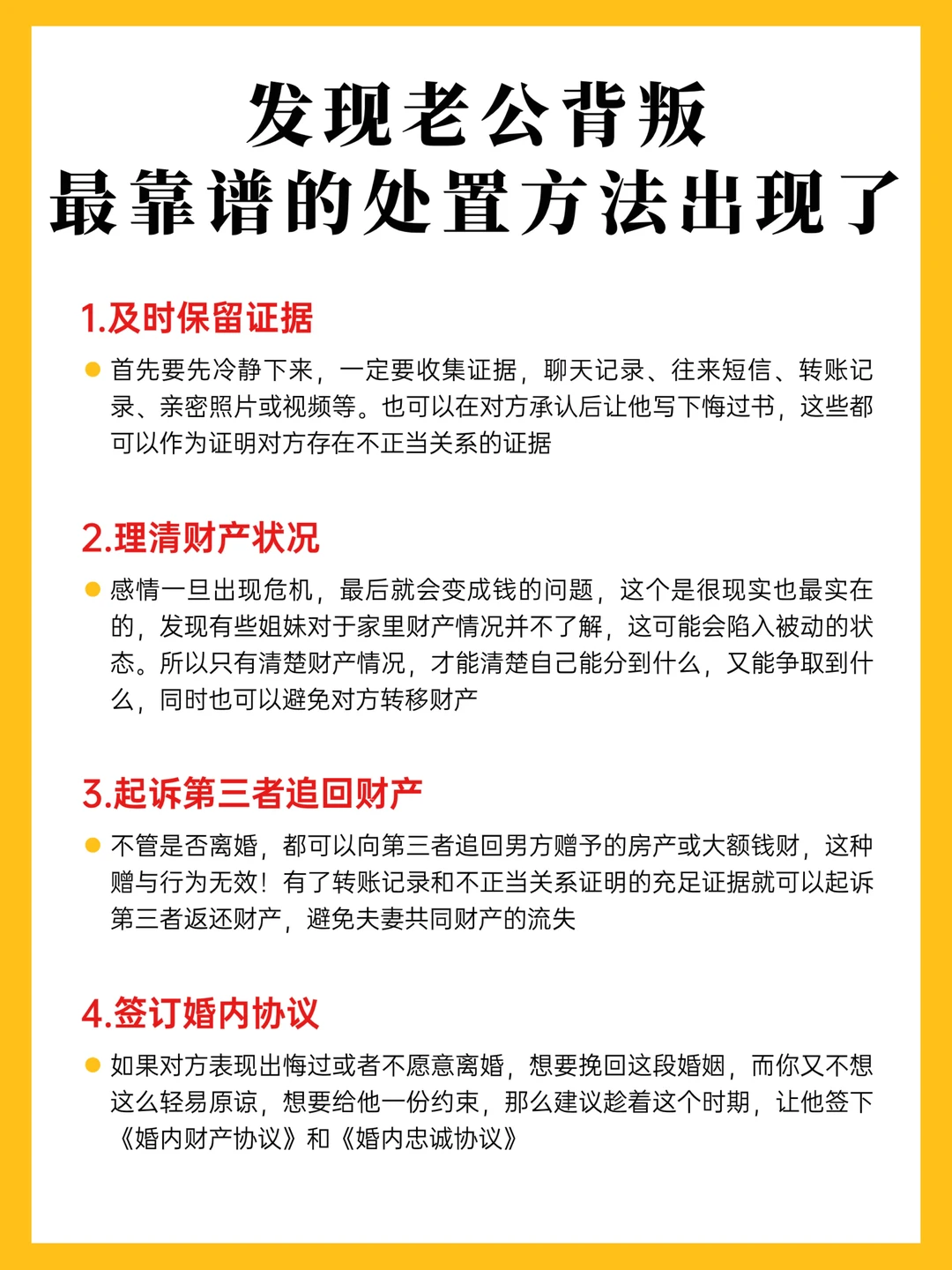 发现老公背叛
最靠谱的处置方法出现了

1.及时保留证据

首先要先冷静下来，一定要收集证据，聊天记录、往来短信、转账记录、亲密照片或视频等。也可以在对方承认后让他写下悔过书，这些都可以作为证明对方存在不正当关系的证据

2.理清财产状况

感情一旦出现危机，最后就会变成钱的问题，这个是很现实也最实在的，发现有些姐妹对于家里财产情况并不了解，这可能会陷入被动的状态。所以只有清楚财产情况，才能清楚自己能分到什么，又能争取到什么，同时也可以避免对方转移财产

3.起诉第三者追回财产

不管是否离婚，都可以向第三者追回男方赠予的房产或大额钱财，这种赠与行为无效！有了转账记录和不正当关系证明的充足证据就可以起诉第三者返还财产，避免夫妻共同财产的流失

4.签订婚内协议

如果对方表现出悔过或者不愿意离婚，想要挽回这段婚姻，而你又不想这么轻易原谅，想要给他一份约束，那么建议趁着这个时期，让他签下《婚内财产协议》和《婚内忠诚协议》